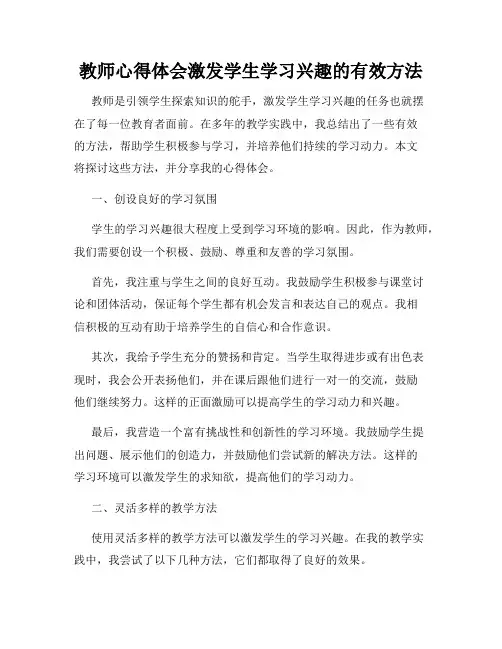 教师心得体会激发学生学习兴趣的有效方法

教师是引领学生探索知识的舵手，激发学生学习兴趣的任务也就摆在了每一位教育者面前。在多年的教学实践中，我总结出了一些有效的方法，帮助学生积极参与学习，并培养他们持续的学习动力。本文将探讨这些方法，并分享我的心得体会。

一、创设良好的学习氛围

学生的学习兴趣很大程度上受到学习环境的影响。因此，作为教师，我们需要创设一个积极、鼓励、尊重和友善的学习氛围。

首先，我注重与学生之间的良好互动。我鼓励学生积极参与课堂讨论和团体活动，保证每个学生都有机会发言和表达自己的观点。我相信积极的互动有助于培养学生的自信心和合作意识。

其次，我给予学生充分的赞扬和肯定。当学生取得进步或有出色表现时，我会公开表扬他们，并在课后跟他们进行一对一的交流，鼓励他们继续努力。这样的正面激励可以提高学生的学习动力和兴趣。

最后，我营造一个富有挑战性和创新性的学习环境。我鼓励学生提出问题、展示他们的创造力，并鼓励他们尝试新的解决方法。这样的学习环境可以激发学生的求知欲，提高他们的学习动力。

二、灵活多样的教学方法

使用灵活多样的教学方法可以激发学生的学习兴趣。在我的教学实践中，我尝试了以下几种方法，它们都取得了良好的效果。